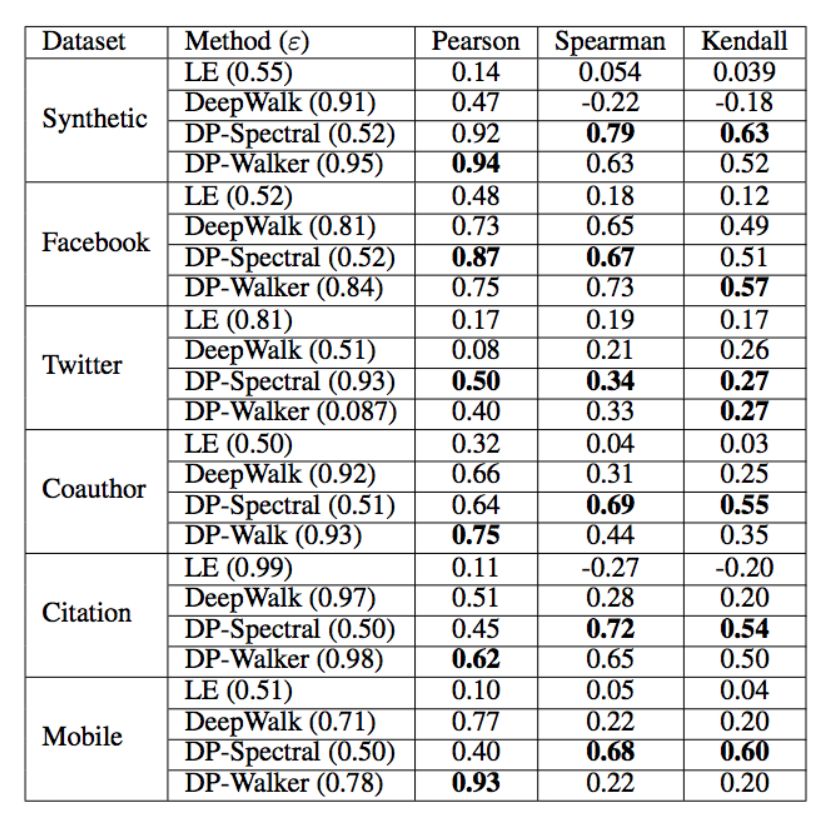 | Dataset | Method ($\varepsilon$) | Pearson | Spearman | Kendall |
|---|---|---|---|---|
| Synthetic | LE (0.55) | 0.14 | 0.054 | 0.039 |
| | DeepWalk (0.91) | 0.47 | -0.22 | -0.18 |
| | DP-Spectral (0.52) | 0.92 | **0.79** | **0.63** |
| | DP-Walker (0.95) | **0.94** | 0.63 | 0.52 |
| Facebook | LE (0.52) | 0.48 | 0.18 | 0.12 |
| | DeepWalk (0.81) | 0.73 | 0.65 | 0.49 |
| | DP-Spectral (0.52) | **0.87** | **0.67** | 0.51 |
| | DP-Walker (0.84) | 0.75 | 0.73 | **0.57** |
| Twitter | LE (0.81) | 0.17 | 0.19 | 0.17 |
| | DeepWalk (0.51) | 0.08 | 0.21 | 0.26 |
| | DP-Spectral (0.93) | **0.50** | **0.34** | **0.27** |
| | DP-Walker (0.087) | 0.40 | 0.33 | **0.27** |
| Coauthor | LE (0.50) | 0.32 | 0.04 | 0.03 |
| | DeepWalk (0.92) | 0.66 | 0.31 | 0.25 |
| | DP-Spectral (0.51) | 0.64 | **0.69** | **0.55** |
| | DP-Walk (0.93) | **0.75** | 0.44 | 0.35 |
| Citation | LE (0.99) | 0.11 | -0.27 | -0.20 |
| | DeepWalk (0.97) | 0.51 | 0.28 | 0.20 |
| | DP-Spectral (0.50) | 0.45 | **0.72** | **0.54** |
| | DP-Walker (0.98) | **0.62** | 0.65 | 0.50 |
| Mobile | LE (0.51) | 0.10 | 0.05 | 0.04 |
| | DeepWalk (0.71) | 0.77 | 0.22 | 0.20 |
| | DP-Spectral (0.50) | 0.40 | **0.68** | **0.60** |
| | DP-Walker (0.78) | **0.93** | 0.22 | 0.20 |